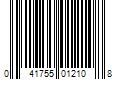 0 41755 01210 8